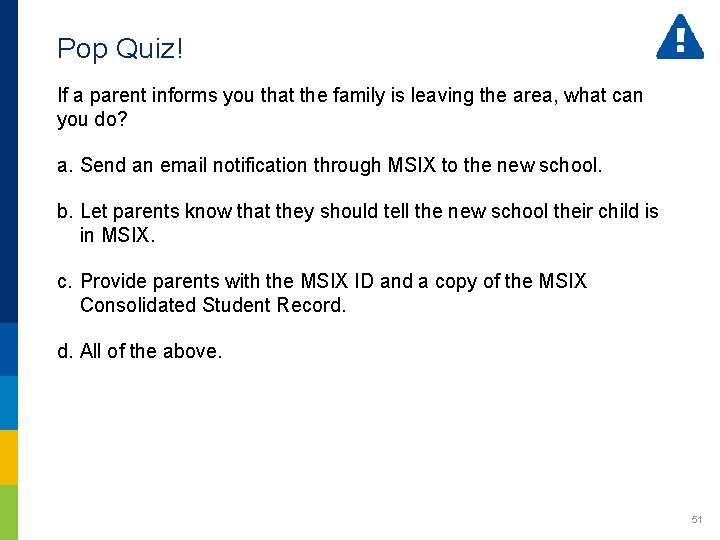 Pop Quiz!

If a parent informs you that the family is leaving the area, what can you do?

a. Send an email notification through MSIX to the new school.

b. Let parents know that they should tell the new school their child is in MSIX.

c. Provide parents with the MSIX ID and a copy of the MSIX Consolidated Student Record.

d. All of the above.

51